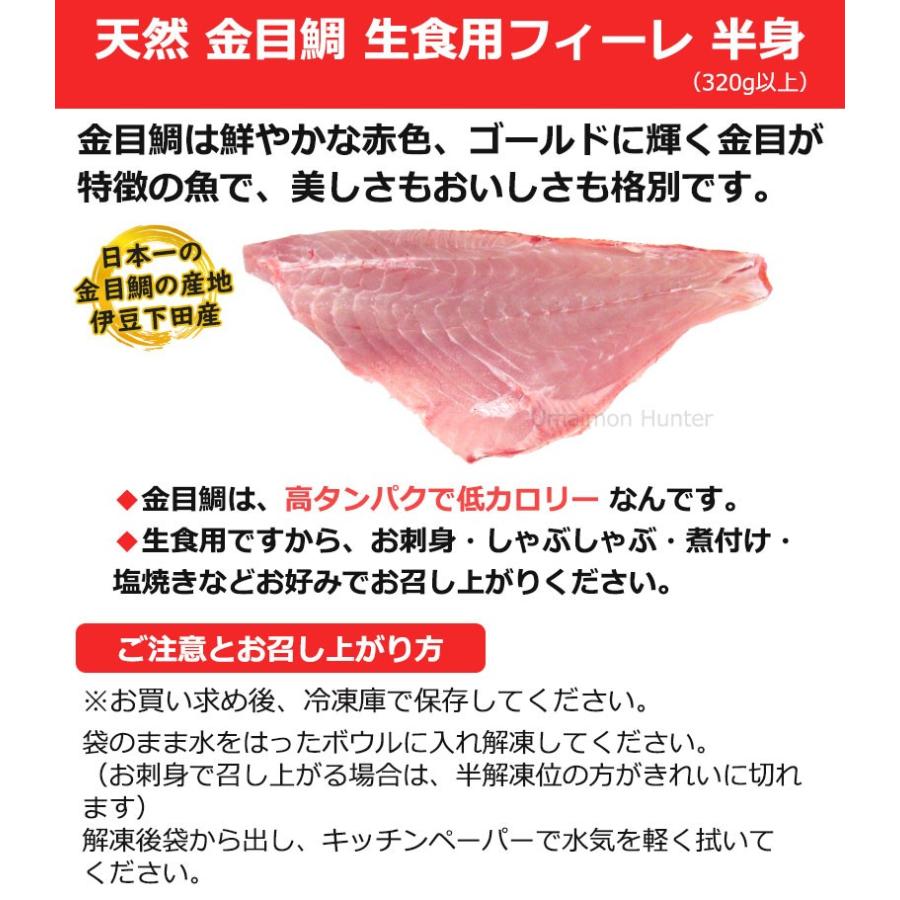 天然 金目鯛 生食用フィーレ 半身
（320g以上）

金目鯛は鮮やかな赤色、ゴールドに輝く金目が特徴の魚で、美しさもおいしさも格別です。

日本一の
金目鯛の産地
伊豆下田産

Umaimon Hunter

◆金目鯛は、高タンパクで低カロリー なんです。
◆生食用ですから、お刺身・しゃぶしゃぶ・煮付け・塩焼きなどお好みでお召し上がりください。

ご注意とお召し上がり方

※お買い求め後、冷凍庫で保存してください。

袋のまま水をはったボウルに入れ解凍してください。
（お刺身で召し上がる場合は、半解凍位の方がきれいに切れます）
解凍後袋から出し、キッチンペーパーで水気を軽く拭いてください。